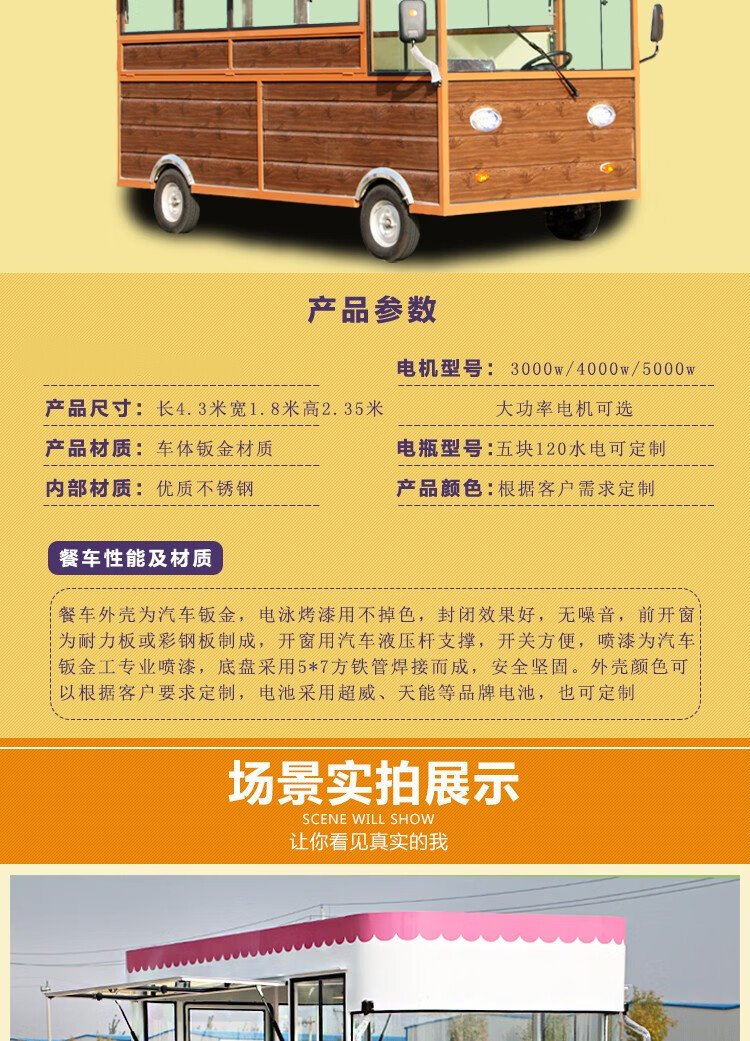 产品参数

产品尺寸：长4.3米宽1.8米高2.35米

产品材质：车体钣金材质

内部材质：优质不锈钢

电机型号：3000w/4000w/5000w
大功率电机可选

电瓶型号：五块120水电可定制

产品颜色：根据客户需求定制

餐车性能及材质

餐车外壳为汽车钣金，电泳烤漆用不掉色，封闭效果好，无噪音，前开窗为耐力板或彩钢板制成，开窗用汽车液压杆支撑，开关方便，喷漆为汽车钣金工专业喷漆，底盘采用5*7方铁管焊接而成，安全坚固。外壳颜色可以根据客户要求定制，电池采用超威、天能等品牌电池，也可定制

场景实拍展示
SCENE WILL SHOW
让你看见真实的我